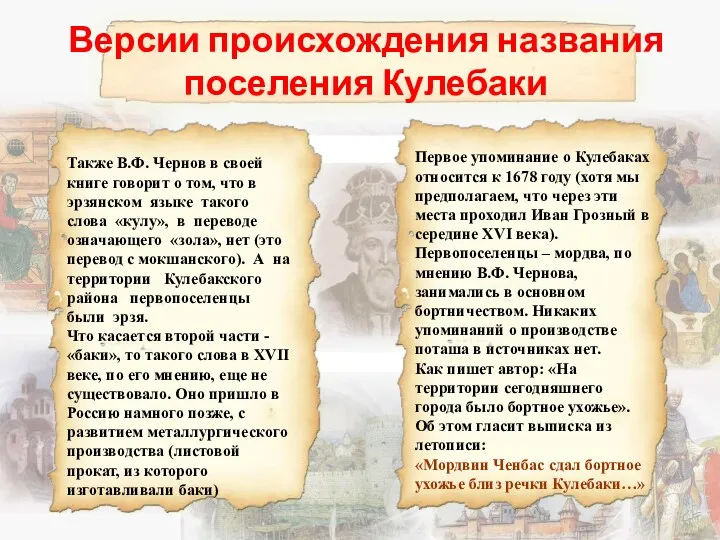 Версии происхождения названия поселения Кулебаки

Также В.Ф. Чернов в своей книге говорит о том, что в эрзянском языке такого слова «кулу», в переводе означающего «зола», нет (это перевод с мокшанского). А на территории Кулебакского района первопоселенцы были эрзя.
Что касается второй части - «баки», то такого слова в XVII веке, по его мнению, еще не существовало. Оно пришло в Россию намного позже, с развитием металлургического производства (листовой прокат, из которого изготавливали баки)

Первое упоминание о Кулебаках относится к 1678 году (хотя мы предполагаем, что через эти места проходил Иван Грозный в середине XVI века).
Первопоселенцы – мордва, по мнению В.Ф. Чернова, занимались в основном бортничеством. Никаких упоминаний о производстве поташа в источниках нет.
Как пишет автор: «На территории сегодняшнего города было бортное ухожье».
Об этом гласит выписка из летописи:
«Мордвин Ченбас сдал бортное ухожье близ речки Кулебаки…»